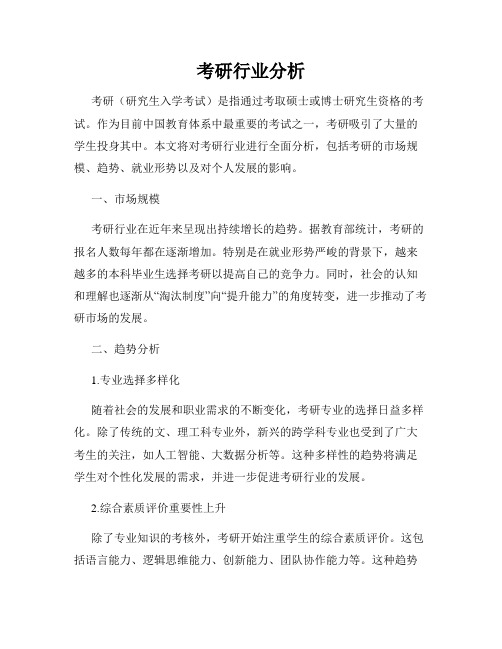 考研行业分析

考研（研究生入学考试）是指通过考取硕士或博士研究生资格的考试。作为目前中国教育体系中最重要的考试之一，考研吸引了大量的学生投身其中。本文将对考研行业进行全面分析，包括考研的市场规模、趋势、就业形势以及对个人发展的影响。

一、市场规模

考研行业在近年来呈现出持续增长的趋势。据教育部统计，考研的报名人数每年都在逐渐增加。特别是在就业形势严峻的背景下，越来越多的本科毕业生选择考研以提高自己的竞争力。同时，社会的认知和理解也逐渐从“淘汰制度”向“提升能力”的角度转变，进一步推动了考研市场的发展。

二、趋势分析

1.专业选择多样化

随着社会的发展和职业需求的不断变化，考研专业的选择日益多样化。除了传统的文、理工科专业外，新兴的跨学科专业也受到了广大考生的关注，如人工智能、大数据分析等。这种多样性的趋势将满足学生对个性化发展的需求，并进一步促进考研行业的发展。

2.综合素质评价重要性上升

除了专业知识的考核外，考研开始注重学生的综合素质评价。这包括语言能力、逻辑思维能力、创新能力、团队协作能力等。这种趋势